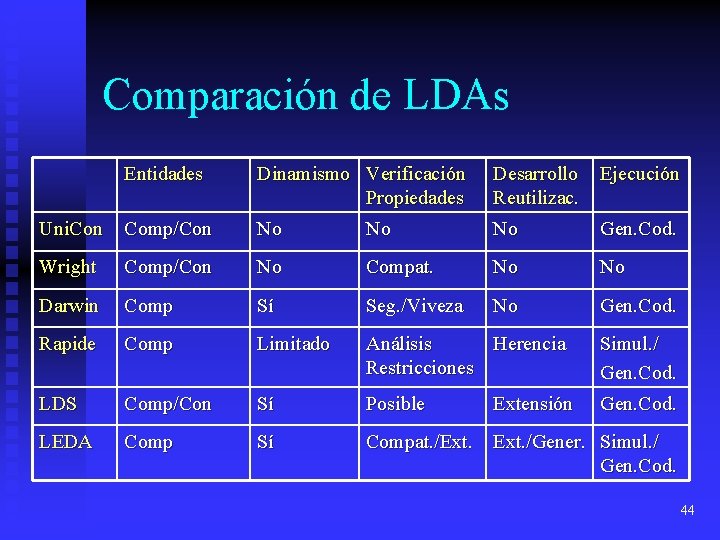 Comparación de LDAs

| | Entidades | Dinamismo | Verificación Propiedades | Desarrollo Reutilizac. | Ejecución |
|---|---|---|---|---|---|
| UniCon | Comp/Con | No | No | No | Gen.Cod. |
| Wright | Comp/Con | No | Compat. | No | No |
| Darwin | Comp | Sí | Seg./Viveza | No | Gen.Cod. |
| Rapide | Comp | Limitado | Análisis Restricciones | Herencia | Simul./ Gen.Cod. |
| LDS | Comp/Con | Sí | Posible | Extensión | Gen.Cod. |
| LEDA | Comp | Sí | Compat./Ext. | Ext./Gener. | Simul./ Gen.Cod. |

44